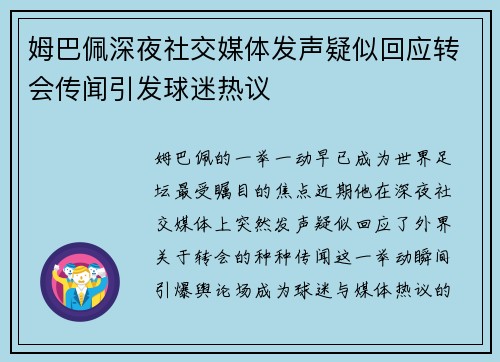 姆巴佩深夜社交媒体发声疑似回应转会传闻引发球迷热议

姆巴佩的一举一动早已成为世界足坛最受瞩目的焦点近期他在深夜社交媒体上突然发声疑似回应了外界关于转会的种种传闻这一举动瞬间引爆舆论场成为球迷与媒体热议的